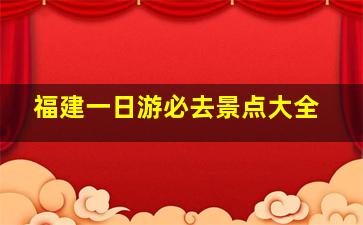 福建一日游必去景点大全